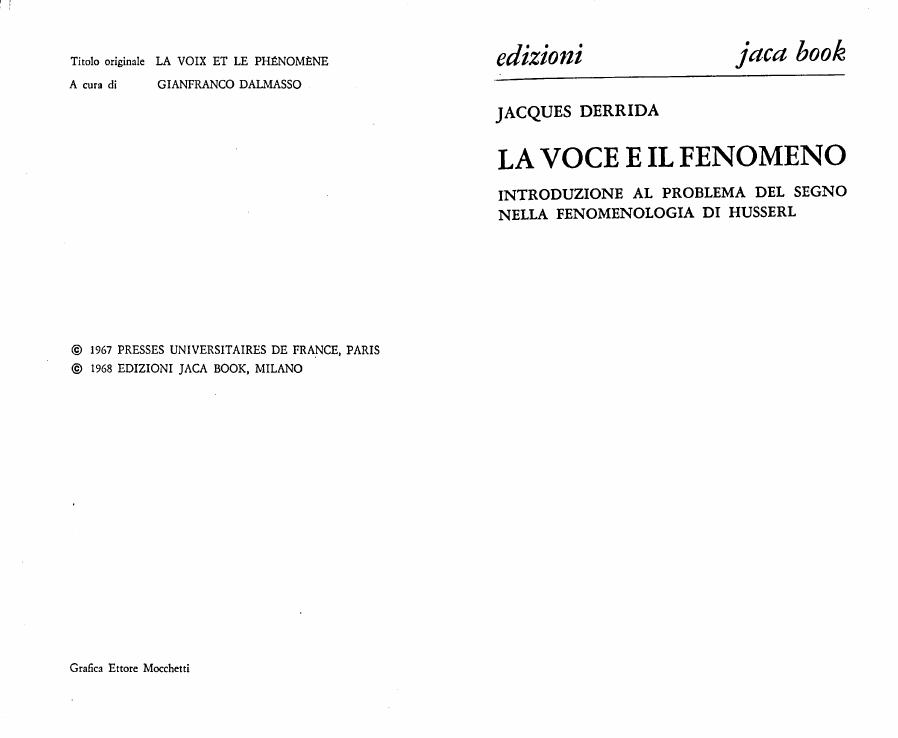 Titolo originale LA VOIX ET LE PHÉNOMÈNE
A cura di GIANFRANCO DALMASSO

© 1967 PRESSES UNIVERSITAIRES DE FRANCE, PARIS
© 1968 EDIZIONI JACA BOOK, MILANO

Grafica Ettore Mocchetti

edizioni jaca book

JACQUES DERRIDA

LA VOCE E IL FENOMENO

INTRODUZIONE AL PROBLEMA DEL SEGNO NELLA FENOMENOLOGIA DI HUSSERL